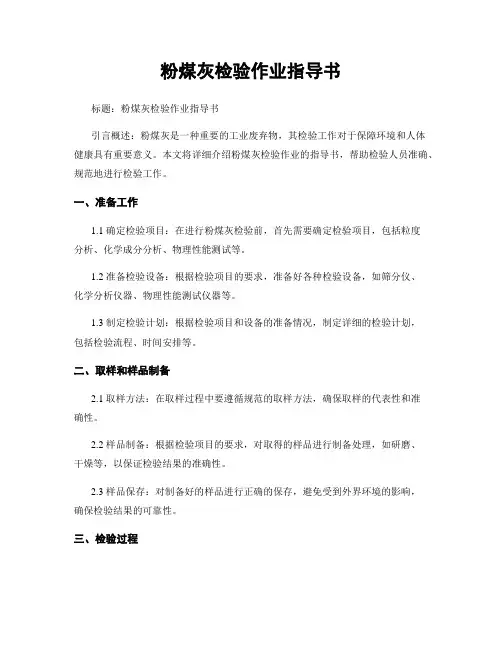 粉煤灰检验作业指导书

标题：粉煤灰检验作业指导书

引言概述：粉煤灰是一种重要的工业废弃物，其检验工作对于保障环境和人体健康具有重要意义。本文将详细介绍粉煤灰检验作业的指导书，帮助检验人员准确、规范地进行检验工作。

一、准备工作

1.1 确定检验项目：在进行粉煤灰检验前，首先需要确定检验项目，包括粒度分析、化学成分分析、物理性能测试等。

1.2 准备检验设备：根据检验项目的要求，准备好各种检验设备，如筛分仪、化学分析仪器、物理性能测试仪器等。

1.3 制定检验计划：根据检验项目和设备的准备情况，制定详细的检验计划，包括检验流程、时间安排等。

二、取样和样品制备

2.1 取样方法：在取样过程中要遵循规范的取样方法，确保取样的代表性和准确性。

2.2 样品制备：根据检验项目的要求，对取得的样品进行制备处理，如研磨、干燥等，以保证检验结果的准确性。

2.3 样品保存：对制备好的样品进行正确的保存，避免受到外界环境的影响，确保检验结果的可靠性。

三、检验过程